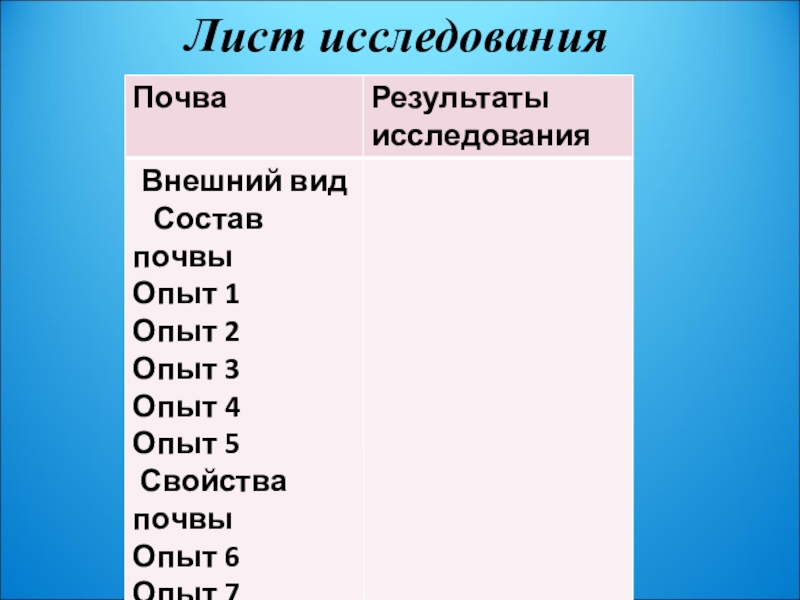 Лист исследования

| Почва | Результаты исследования |
|---|---|
| Внешний вид Состав почвы Опыт 1 Опыт 2 Опыт 3 Опыт 4 Опыт 5 Свойства почвы Опыт 6 Опыт 7 | |